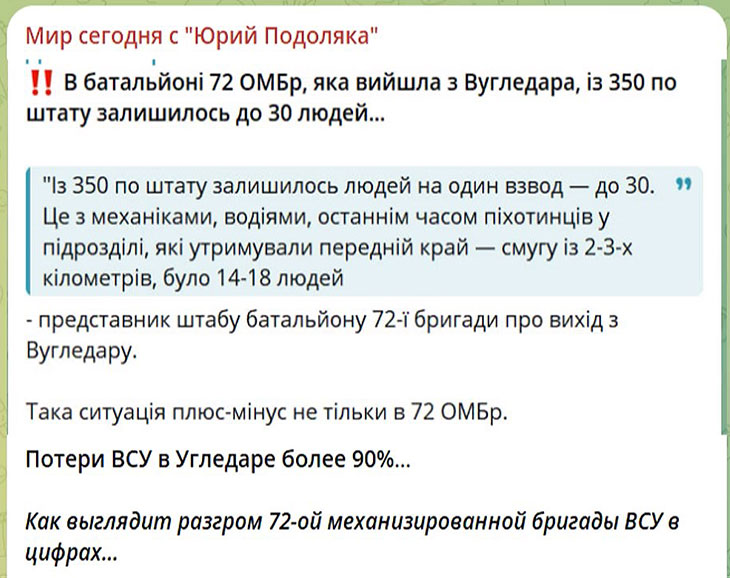 Мир сегодня с "Юрий Подоляка"

‼️ В батальйоні 72 ОМБр, яка вийшла з Вугледара, із 350 по штату залишилось до 30 людей...

"Із 350 по штату залишилось людей на один взвод — до 30. Це з механіками, водіями, останнім часом піхотинців у підрозділі, які утримували передній край — смугу із 2-3-х кілометрів, було 14-18 людей

- представник штабу батальйону 72-ї бригади про вихід з Вугледару.

Така ситуація плюс-мінус не тільки в 72 ОМБр.

Потери ВСУ в Угледаре более 90%...

Как выглядит разгром 72-ой механизированной бригады ВСУ в цифрах...